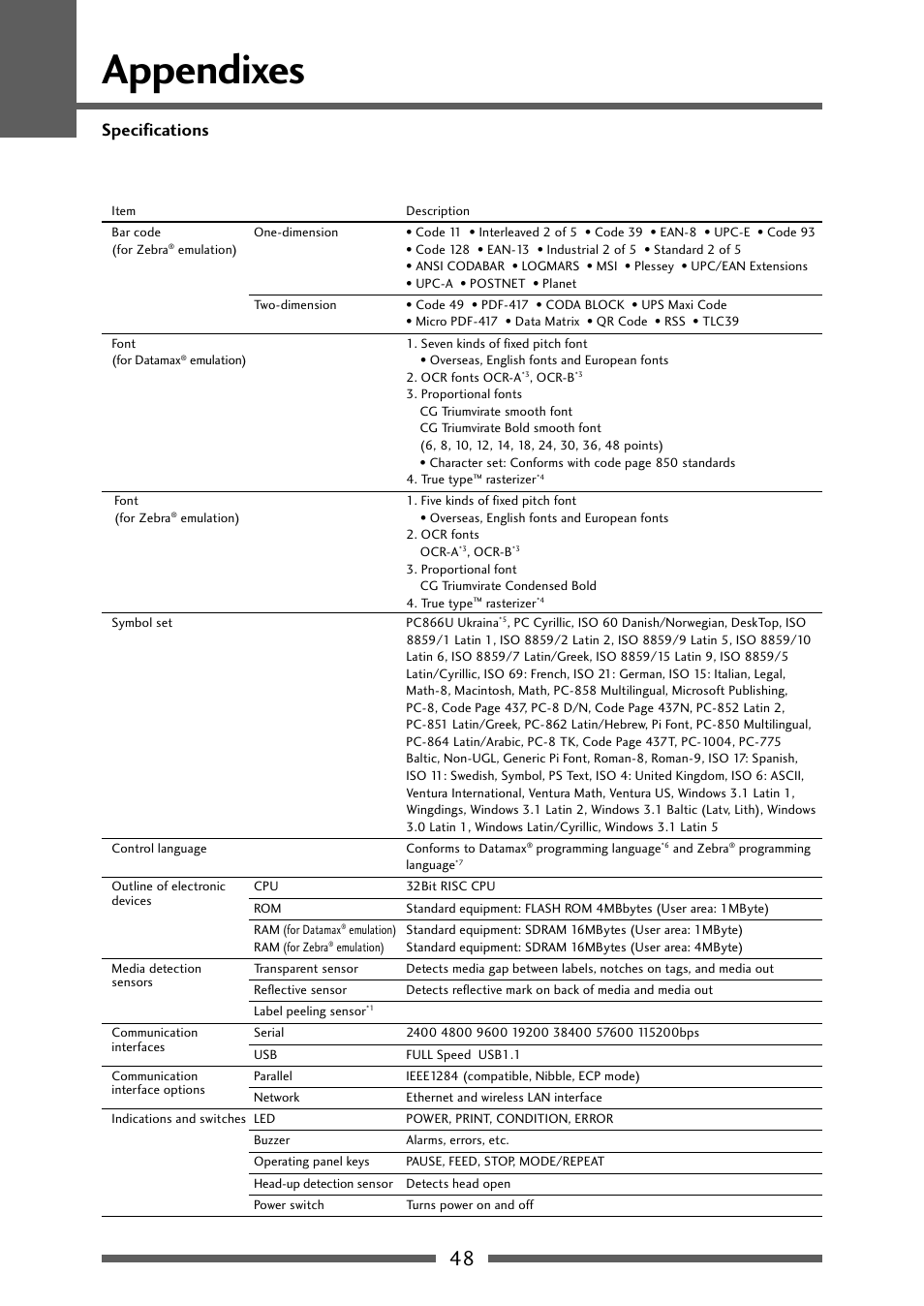 Appendixes

Specifications

| Item | | Description |
|---|---|---|
| Bar code (for Zebra® emulation) | One-dimension | • Code 11 • Interleaved 2 of 5 • Code 39 • EAN-8 • UPC-E • Code 93 • Code 128 • EAN-13 • Industrial 2 of 5 • Standard 2 of 5 • ANSI CODABAR • LOGMARS • MSI • Plessey • UPC/EAN Extensions • UPC-A • POSTNET • Planet |
| | Two-dimension | • Code 49 • PDF-417 • CODA BLOCK • UPS Maxi Code • Micro PDF-417 • Data Matrix • QR Code • RSS • TLC39 |
| Font (for Datamax® emulation) | | 1. Seven kinds of fixed pitch font • Overseas, English fonts and European fonts 2. OCR fonts OCR-A$^{*3}$, OCR-B$^{*3}$ 3. Proportional fonts CG Triumvirate smooth font CG Triumvirate Bold smooth font (6, 8, 10, 12, 14, 18, 24, 30, 36, 48 points) • Character set: Conforms with code page 850 standards 4. True type™ rasterizer$^{*4}$ |
| Font (for Zebra® emulation) | | 1. Five kinds of fixed pitch font • Overseas, English fonts and European fonts 2. OCR fonts OCR-A$^{*3}$, OCR-B$^{*3}$ 3. Proportional font CG Triumvirate Condensed Bold 4. True type™ rasterizer$^{*4}$ |
| Symbol set | | PC866U Ukraina$^{*5}$, PC Cyrillic, ISO 60 Danish/Norwegian, DeskTop, ISO 8859/1 Latin 1, ISO 8859/2 Latin 2, ISO 8859/9 Latin 5, ISO 8859/10 Latin 6, ISO 8859/7 Latin/Greek, ISO 8859/15 Latin 9, ISO 8859/5 Latin/Cyrillic, ISO 69: French, ISO 21: German, ISO 15: Italian, Legal, Math-8, Macintosh, Math, PC-858 Multilingual, Microsoft Publishing, PC-8, Code Page 437, PC-8 D/N, Code Page 437N, PC-852 Latin 2, PC-851 Latin/Greek, PC-862 Latin/Hebrew, Pi Font, PC-850 Multilingual, PC-864 Latin/Arabic, PC-8 TK, Code Page 437T, PC-1004, PC-775 Baltic, Non-UGL, Generic Pi Font, Roman-8, Roman-9, ISO 17: Spanish, ISO 11: Swedish, Symbol, PS Text, ISO 4: United Kingdom, ISO 6: ASCII, Ventura International, Ventura Math, Ventura US, Windows 3.1 Latin 1, Wingdings, Windows 3.1 Latin 2, Windows 3.1 Baltic (Latv, Lith), Windows 3.0 Latin 1, Windows Latin/Cyrillic, Windows 3.1 Latin 5 |
| Control language | | Conforms to Datamax® programming language$^{*6}$ and Zebra® programming language$^{*7}$ |
| Outline of electronic devices | CPU | 32Bit RISC CPU |
| | ROM | Standard equipment: FLASH ROM 4MBbytes (User area: 1MByte) |
| | RAM (for Datamax® emulation) RAM (for Zebra® emulation) | Standard equipment: SDRAM 16MBytes (User area: 1MByte) Standard equipment: SDRAM 16MBytes (User area: 4MByte) |
| Media detection sensors | Transparent sensor | Detects media gap between labels, notches on tags, and media out |
| | Reflective sensor | Detects reflective mark on back of media and media out |
| | Label peeling sensor$^{*1}$ | |
| Communication interfaces | Serial | 2400 4800 9600 19200 38400 57600 115200bps |
| | USB | FULL Speed USB1.1 |
| Communication interface options | Parallel | IEEE1284 (compatible, Nibble, ECP mode) |
| | Network | Ethernet and wireless LAN interface |
| Indications and switches | LED | POWER, PRINT, CONDITION, ERROR |
| | Buzzer | Alarms, errors, etc. |
| | Operating panel keys | PAUSE, FEED, STOP, MODE/REPEAT |
| | Head-up detection sensor | Detects head open |
| | Power switch | Turns power on and off |

48